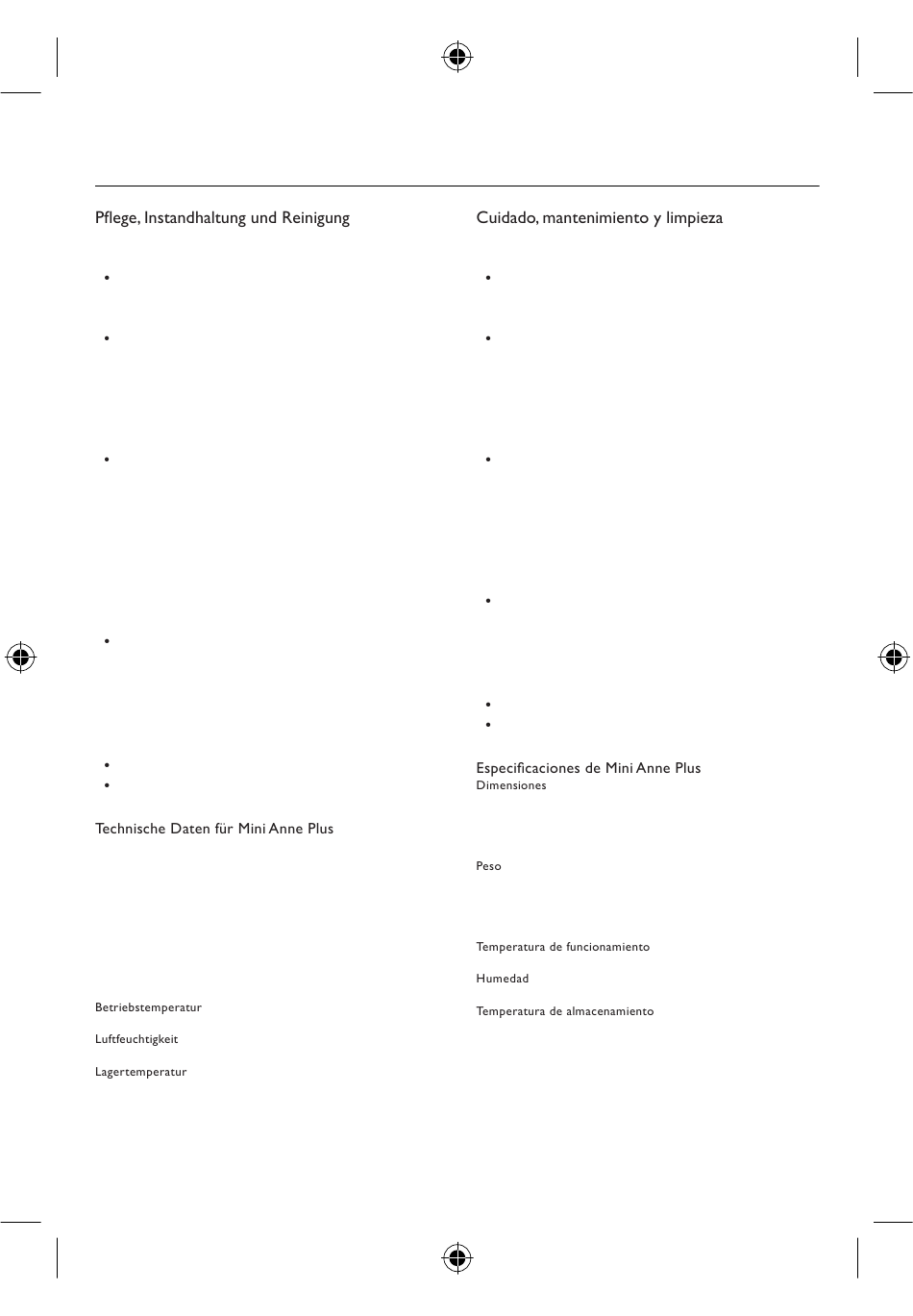 Pflege, Instandhaltung und Reinigung

•

•

•

•

•
•

Technische Daten für Mini Anne Plus

Betriebstemperatur

Luftfeuchtigkeit

Lagertemperatur

Cuidado, mantenimiento y limpieza

•

•

•

•

•
•

Especificaciones de Mini Anne Plus
Dimensiones

Peso

Temperatura de funcionamiento

Humedad

Temperatura de almacenamiento